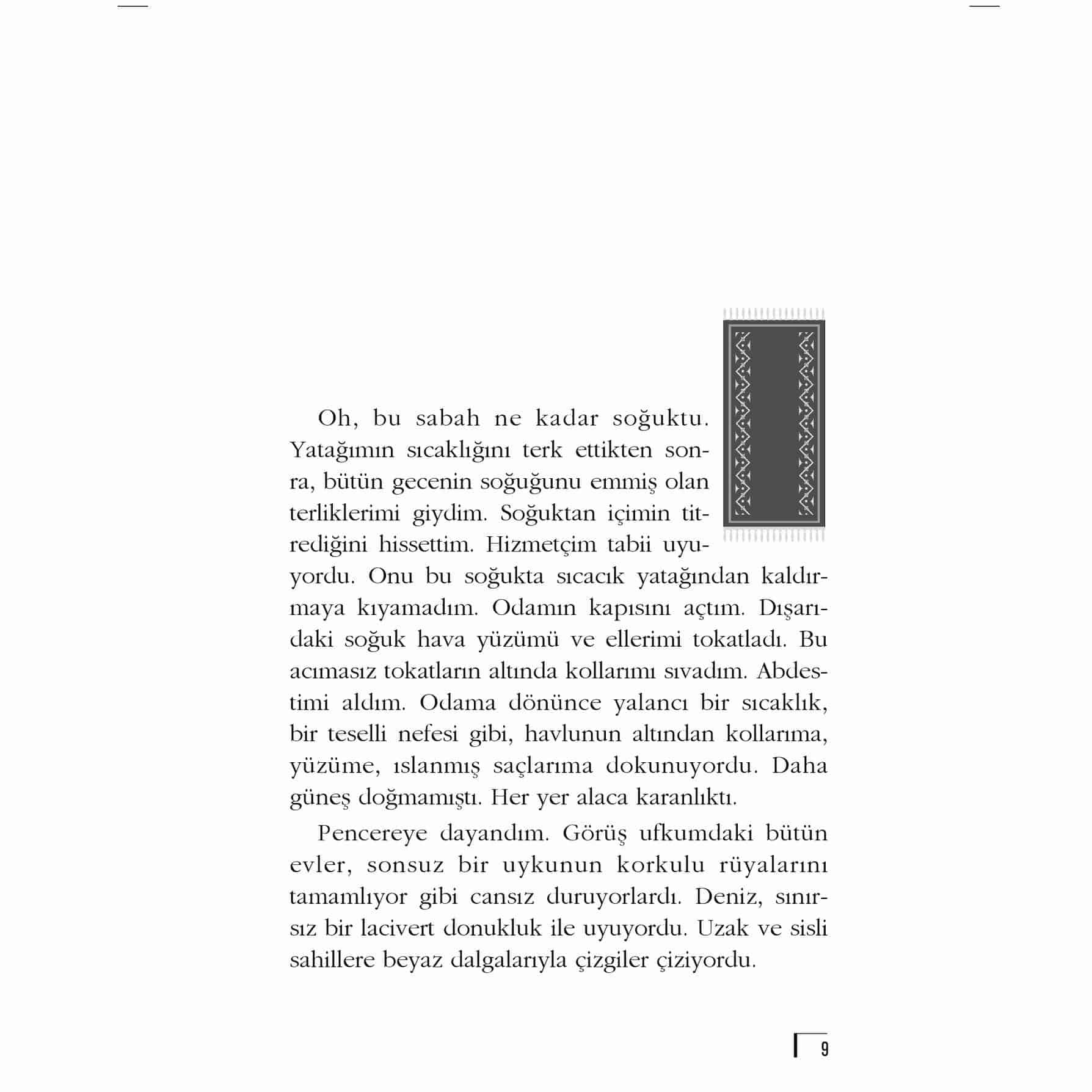 Oh, bu sabah ne kadar soğuktu. Yatağımın sıcaklığını terk ettikten sonra, bütün gecenin soğuğunu emmiş olan terliklerimi giydim. Soğuktan içimin titrediğini hissettim. Hizmetçim tabii uyuyordu. Onu bu soğukta sıcacık yatağından kaldırmaya kıyamadım. Odamın kapısını açtım. Dışarıdaki soğuk hava yüzümü ve ellerimi tokatladı. Bu acımasız tokatların altında kollarımı sıvadım. Abdestimi aldım. Odama dönünce yalancı bir sıcaklık, bir teselli nefesi gibi, havlunun altından kollarıma, yüzüme, ıslanmış saçlarıma dokunuyordu. Daha güneş doğmamıştı. Her yer alaca karanlıktı.

Pencereye dayandım. Görüş ufkumdaki bütün evler, sonsuz bir uykunun korkulu rüyalarını tamamlıyor gibi cansız duruyorlardı. Deniz, sınırsız bir lacivert donukluk ile uyuyordu. Uzak ve sisli sahillere beyaz dalgalarıyla çizgiler çiziyordu.

9